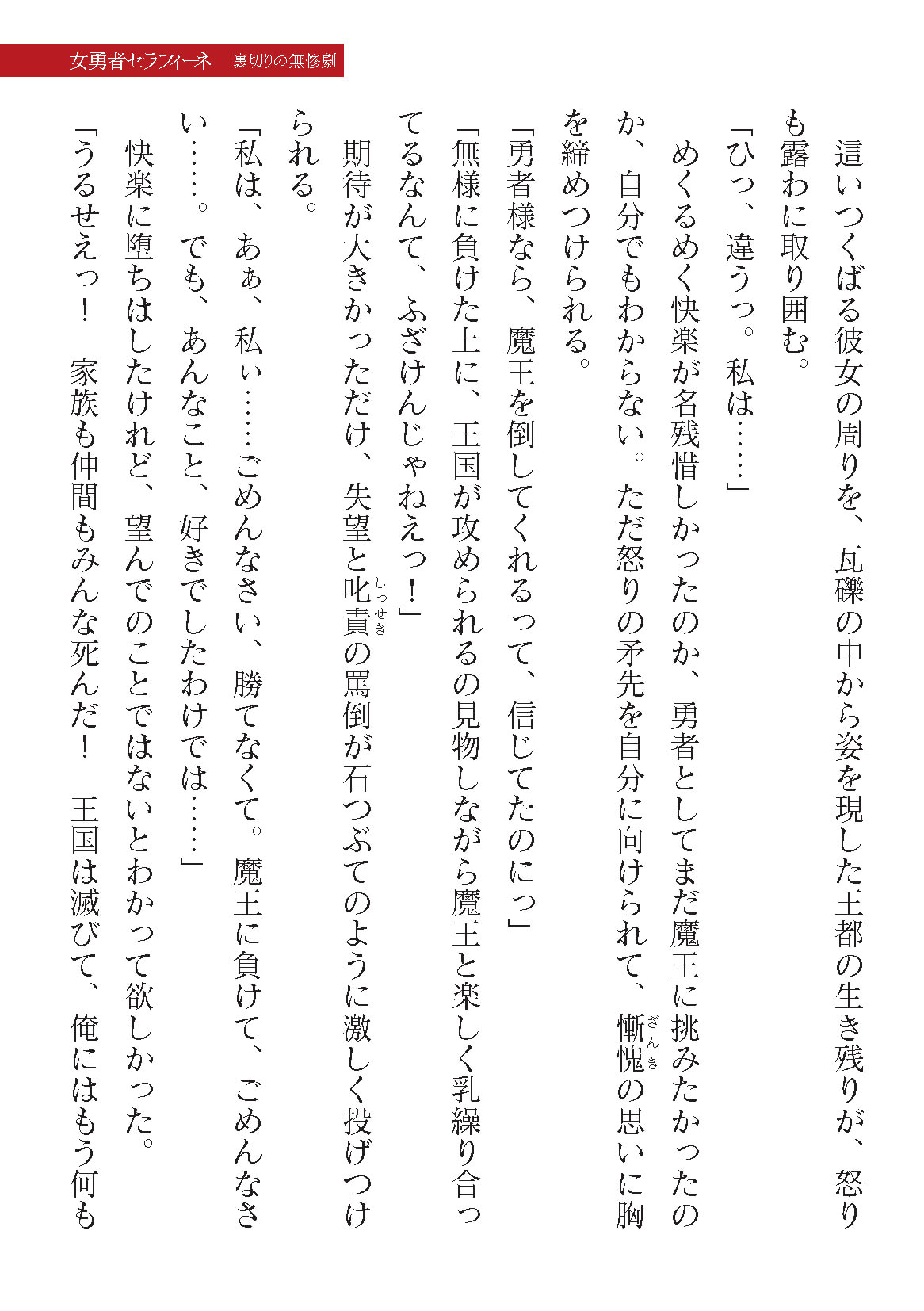 女勇者セラフィーネ　裏切りの無惨劇

這いつくばる彼女の周りを、瓦礫の中から姿を現した王都の生き残りが、怒りも露わに取り囲む。

「ひっ、違うっ。私は……」

めくるめく快楽が名残惜しかったのか、勇者としてまだ魔王に挑みたかったのか、自分でもわからない。ただ怒りの矛先を自分に向けられて、慚愧（ざんき）の思いに胸を締めつけられる。

「勇者様なら、魔王を倒してくれるって、信じてたのにっ」

「無様に負けた上に、王国が攻められるの見物しながら魔王と楽しく乳繰り合ってるなんて、ふざけんじゃねえっ！」

期待が大きかっただけ、失望と叱責（しっせき）の罵倒が石つぶてのように激しく投げつけられる。

「私は、あぁ、私ぃ……ごめんなさい、勝てなくて。魔王に負けて、ごめんなさい……。でも、あんなこと、好きでしたわけでは……」

快楽に堕ちはしたけれど、望んでのことではないとわかって欲しかった。

「うるせえっ！　家族も仲間もみんな死んだ！　王国は滅びて、俺にはもう何も